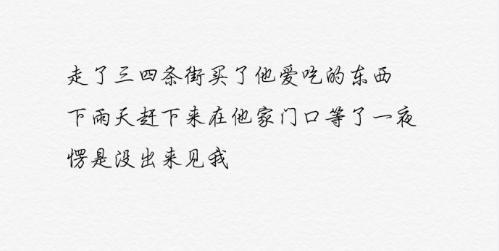 走了三四条街买了他爱吃的东西
下雨天赶下来在他家门口等了一夜
愣是没出来见我